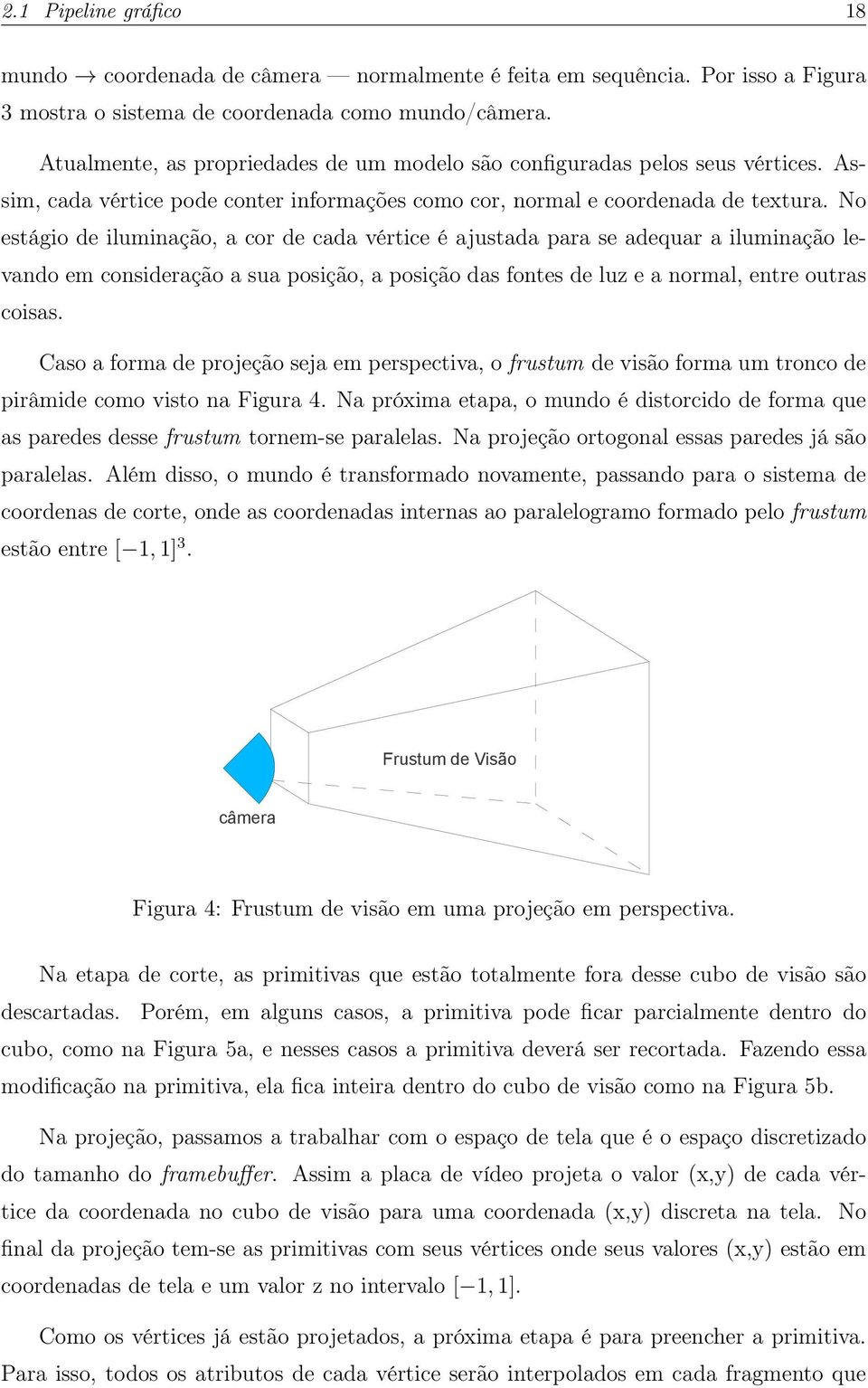 2.1 Pipeline gráfico 18

mundo $\rightarrow$ coordenada de câmera — normalmente é feita em sequência. Por isso a Figura 3 mostra o sistema de coordenada como mundo/câmera.

Atualmente, as propriedades de um modelo são configuradas pelos seus vértices. Assim, cada vértice pode conter informações como cor, normal e coordenada de textura. No estágio de iluminação, a cor de cada vértice é ajustada para se adequar a iluminação levando em consideração a sua posição, a posição das fontes de luz e a normal, entre outras coisas.

Caso a forma de projeção seja em perspectiva, o frustum de visão forma um tronco de pirâmide como visto na Figura 4. Na próxima etapa, o mundo é distorcido de forma que as paredes desse frustum tornem-se paralelas. Na projeção ortogonal essas paredes já são paralelas. Além disso, o mundo é transformado novamente, passando para o sistema de coordenas de corte, onde as coordenadas internas ao paralelogramo formado pelo frustum estão entre $[-1, 1]^3$.

Frustum de Visão

câmera

Figura 4: Frustum de visão em uma projeção em perspectiva.

Na etapa de corte, as primitivas que estão totalmente fora desse cubo de visão são descartadas. Porém, em alguns casos, a primitiva pode ficar parcialmente dentro do cubo, como na Figura 5a, e nesses casos a primitiva deverá ser recortada. Fazendo essa modificação na primitiva, ela fica inteira dentro do cubo de visão como na Figura 5b.

Na projeção, passamos a trabalhar com o espaço de tela que é o espaço discretizado do tamanho do framebuffer. Assim a placa de vídeo projeta o valor (x,y) de cada vértice da coordenada no cubo de visão para uma coordenada (x,y) discreta na tela. No final da projeção tem-se as primitivas com seus vértices onde seus valores (x,y) estão em coordenadas de tela e um valor z no intervalo $[-1, 1]$.

Como os vértices já estão projetados, a próxima etapa é para preencher a primitiva. Para isso, todos os atributos de cada vértice serão interpolados em cada fragmento que